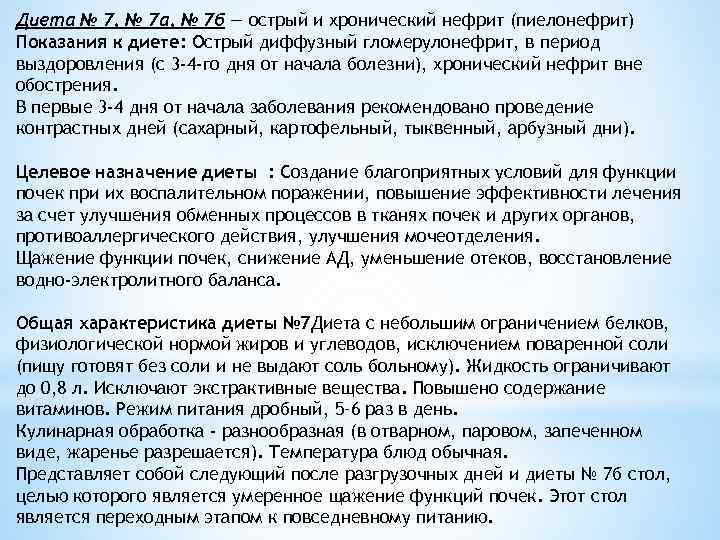 Диета № 7, № 7а, № 7б — острый и хронический нефрит (пиелонефрит)
Показания к диете: Острый диффузный гломерулонефрит, в период выздоровления (с 3-4-го дня от начала болезни), хронический нефрит вне обострения.
В первые 3-4 дня от начала заболевания рекомендовано проведение контрастных дней (сахарный, картофельный, тыквенный, арбузный дни).

Целевое назначение диеты : Создание благоприятных условий для функции почек при их воспалительном поражении, повышение эффективности лечения за счет улучшения обменных процессов в тканях почек и других органов, противоаллергического действия, улучшения мочеотделения.
Щажение функции почек, снижение АД, уменьшение отеков, восстановление водно-электролитного баланса.

Общая характеристика диеты №7Диета с небольшим ограничением белков, физиологической нормой жиров и углеводов, исключением поваренной соли (пищу готовят без соли и не выдают соль больному). Жидкость ограничивают до 0,8 л. Исключают экстрактивные вещества. Повышено содержание витаминов. Режим питания дробный, 5-6 раз в день.
Кулинарная обработка - разнообразная (в отварном, паровом, запеченном виде, жаренье разрешается). Температура блюд обычная.
Представляет собой следующий после разгрузочных дней и диеты № 7б стол, целью которого является умеренное щажение функций почек. Этот стол является переходным этапом к повседневному питанию.